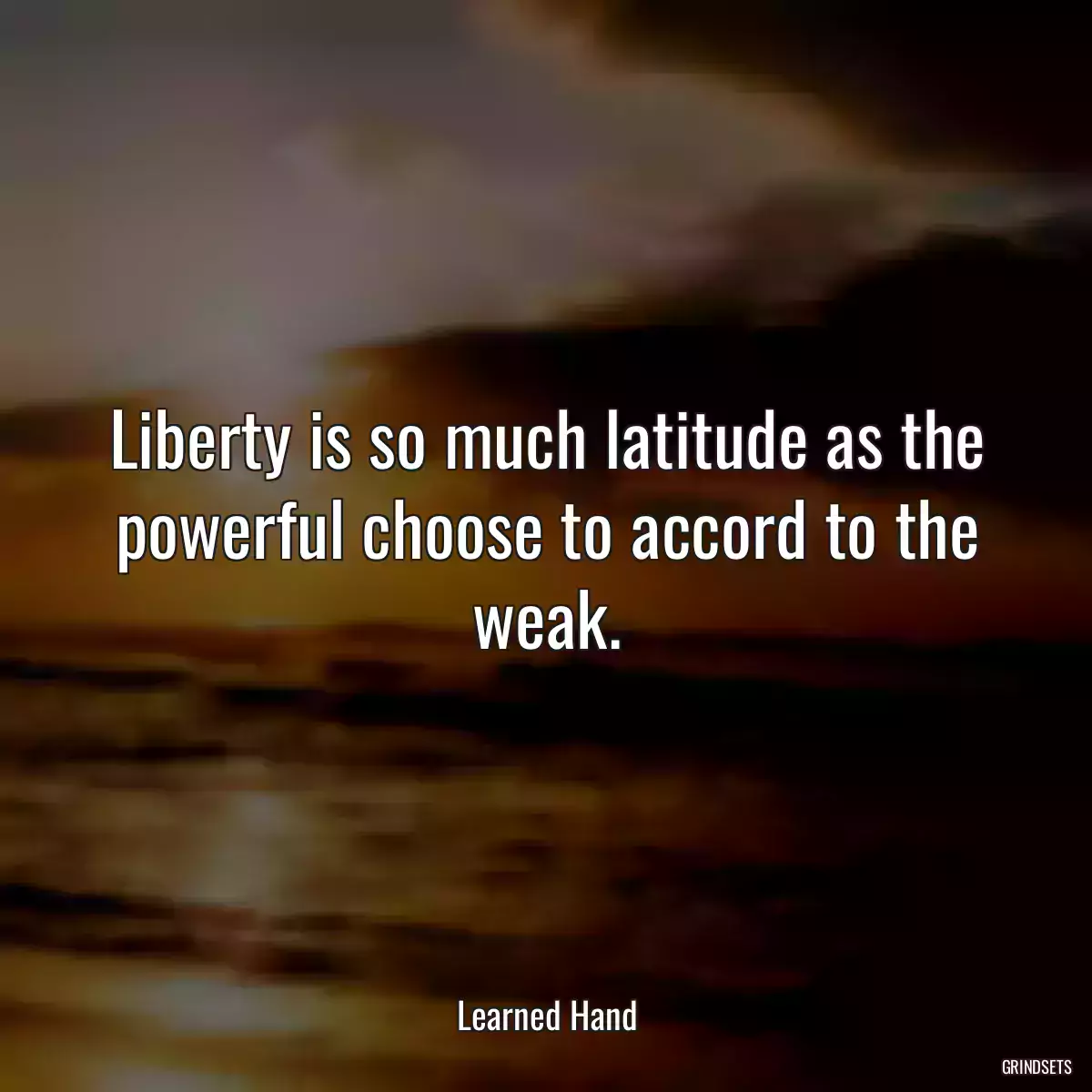 Liberty is so much latitude as the powerful choose to accord to the weak.

Learned Hand

GRINDSETS